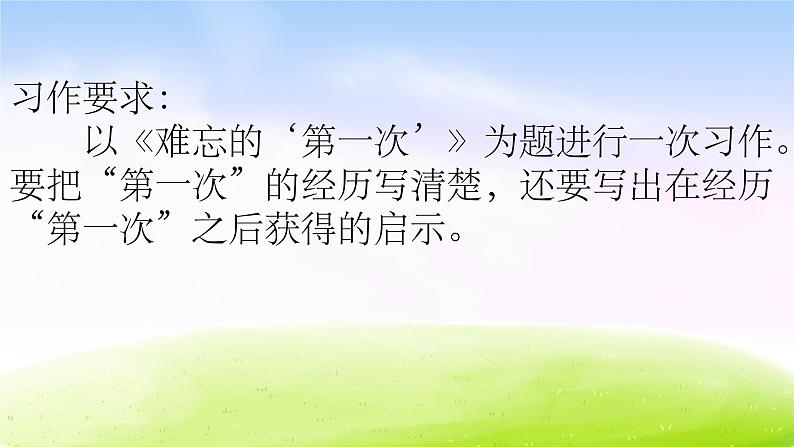 习作要求：

以《难忘的‘第一次’》为题进行一次习作。要把“第一次”的经历写清楚，还要写出在经历“第一次”之后获得的启示。